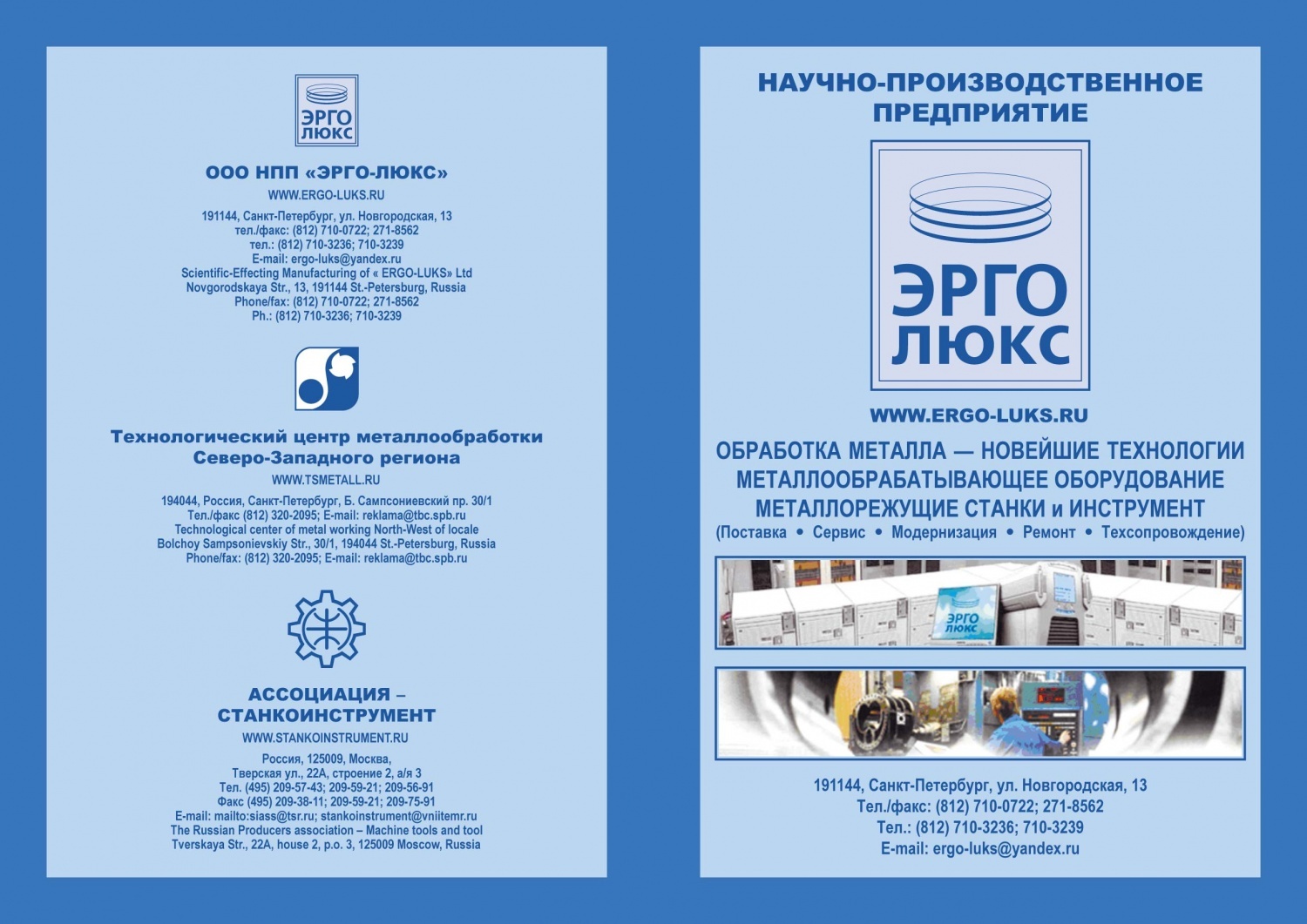 ЭРГО
ЛЮКС

ООО НПП «ЭРГО-ЛЮКС»

WWW.ERGO-LUKS.RU

191144, Санкт-Петербург, ул. Новгородская, 13
тел./факс: (812) 710-0722; 271-8562
тел.: (812) 710-3236; 710-3239
E-mail: ergo-luks@yandex.ru
Scientific-Effecting Manufacturing of « ERGO-LUKS» Ltd
Novgorodskaya Str., 13, 191144 St.-Petersburg, Russia
Phone/fax: (812) 710-0722; 271-8562
Ph.: (812) 710-3236; 710-3239

Технологический центр металлообработки
Северо-Западного региона

WWW.TSMETALL.RU

194044, Россия, Санкт-Петербург, Б. Сампсониевский пр. 30/1
Тел./факс (812) 320-2095; E-mail: reklama@tbc.spb.ru
Technological center of metal working North-West of locale
Bolchoy Sampsonievskiy Str., 30/1, 194044 St.-Petersburg, Russia
Phone/fax: (812) 320-2095; E-mail: reklama@tbc.spb.ru

АССОЦИАЦИЯ –
СТАНКОИНСТРУМЕНТ

WWW.STANKOINSTRUMENT.RU

Россия, 125009, Москва,
Тверская ул., 22А, строение 2, а/я 3
Тел. (495) 209-57-43; 209-59-21; 209-56-91
Факс (495) 209-38-11; 209-59-21; 209-75-91
E-mail: mailto:siass@tsr.ru; stankoinstrument@vniitemr.ru
The Russian Producers association – Machine tools and tool
Tverskaya Str., 22A, house 2, p.o. 3, 125009 Moscow, Russia

НАУЧНО-ПРОИЗВОДСТВЕННОЕ
ПРЕДПРИЯТИЕ

ЭРГО
ЛЮКС

WWW.ERGO-LUKS.RU

ОБРАБОТКА МЕТАЛЛА — НОВЕЙШИЕ ТЕХНОЛОГИИ
МЕТАЛЛООБРАБАТЫВАЮЩЕЕ ОБОРУДОВАНИЕ
МЕТАЛЛОРЕЖУЩИЕ СТАНКИ и ИНСТРУМЕНТ
(Поставка • Сервис • Модернизация • Ремонт • Техсопровождение)

ЭРГО
ЛЮКС

191144, Санкт-Петербург, ул. Новгородская, 13
Тел./факс: (812) 710-0722; 271-8562
Тел.: (812) 710-3236; 710-3239
E-mail: ergo-luks@yandex.ru